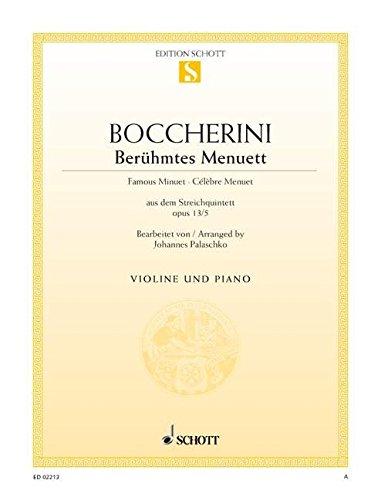 EDITION SCHOTT

S

BOCCHERINI

Berühmtes Menuett

Famous Minuet · Célèbre Menuet

aus dem Streichquintett
opus 13/5

Bearbeitet von / Arranged by
Johannes Palaschko

VIOLINE UND PIANO

SCHOTT

ED 02212

A